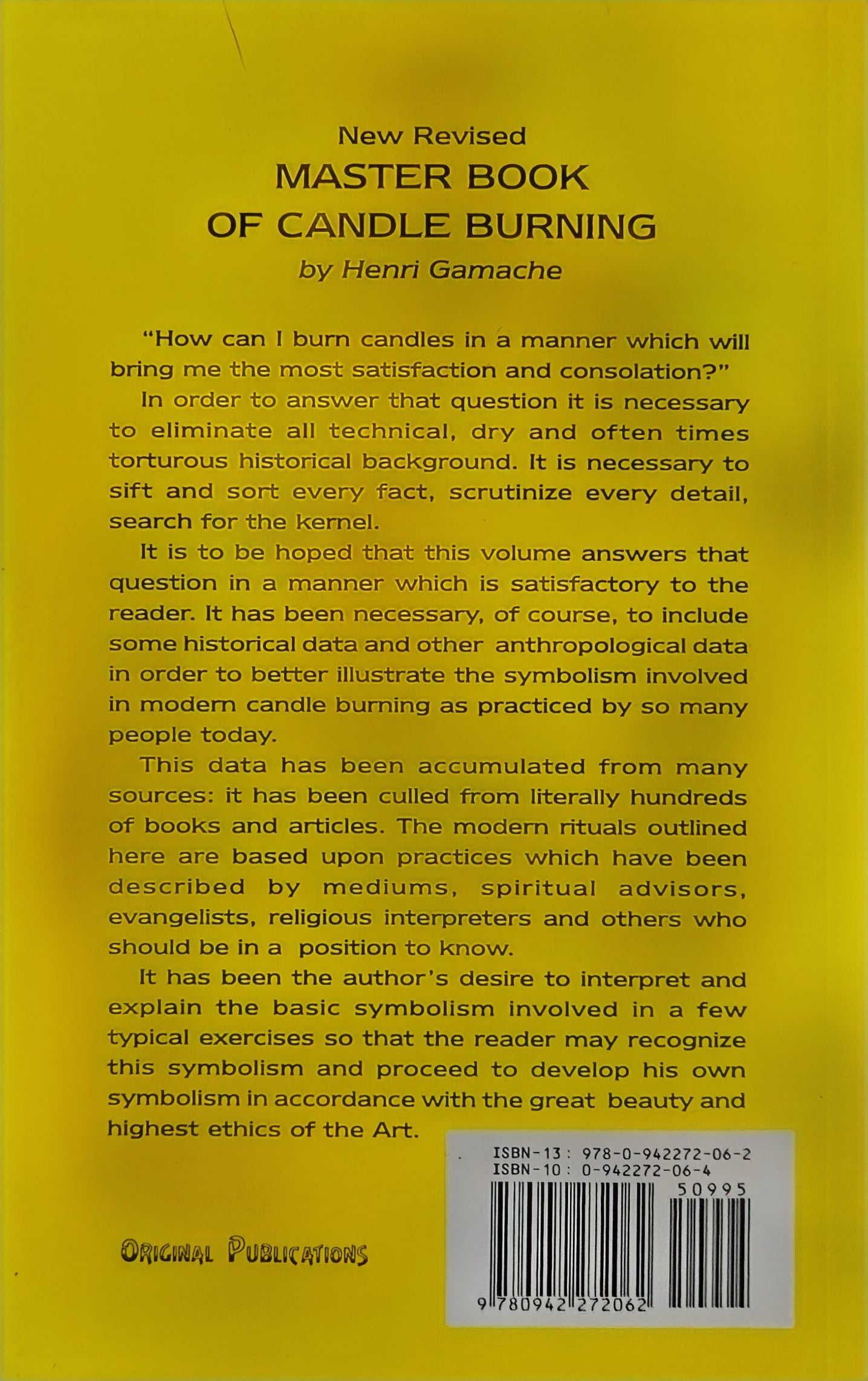 New Revised
MASTER BOOK
OF CANDLE BURNING
by Henri Gamache

"How can I burn candles in a manner which will bring me the most satisfaction and consolation?"

In order to answer that question it is necessary to eliminate all technical, dry and often times torturous historical background. It is necessary to sift and sort every fact, scrutinize every detail, search for the kernel.

It is to be hoped that this volume answers that question in a manner which is satisfactory to the reader. It has been necessary, of course, to include some historical data and other anthropological data in order to better illustrate the symbolism involved in modern candle burning as practiced by so many people today.

This data has been accumulated from many sources: it has been culled from literally hundreds of books and articles. The modern rituals outlined here are based upon practices which have been described by mediums, spiritual advisors, evangelists, religious interpreters and others who should be in a position to know.

It has been the author's desire to interpret and explain the basic symbolism involved in a few typical exercises so that the reader may recognize this symbolism and proceed to develop his own symbolism in accordance with the great beauty and highest ethics of the Art.

ISBN-13: 978-0-942272-06-2
ISBN-10: 0-942272-06-4
50995
9 780942 272062

ORIGINAL PUBLICATIONS